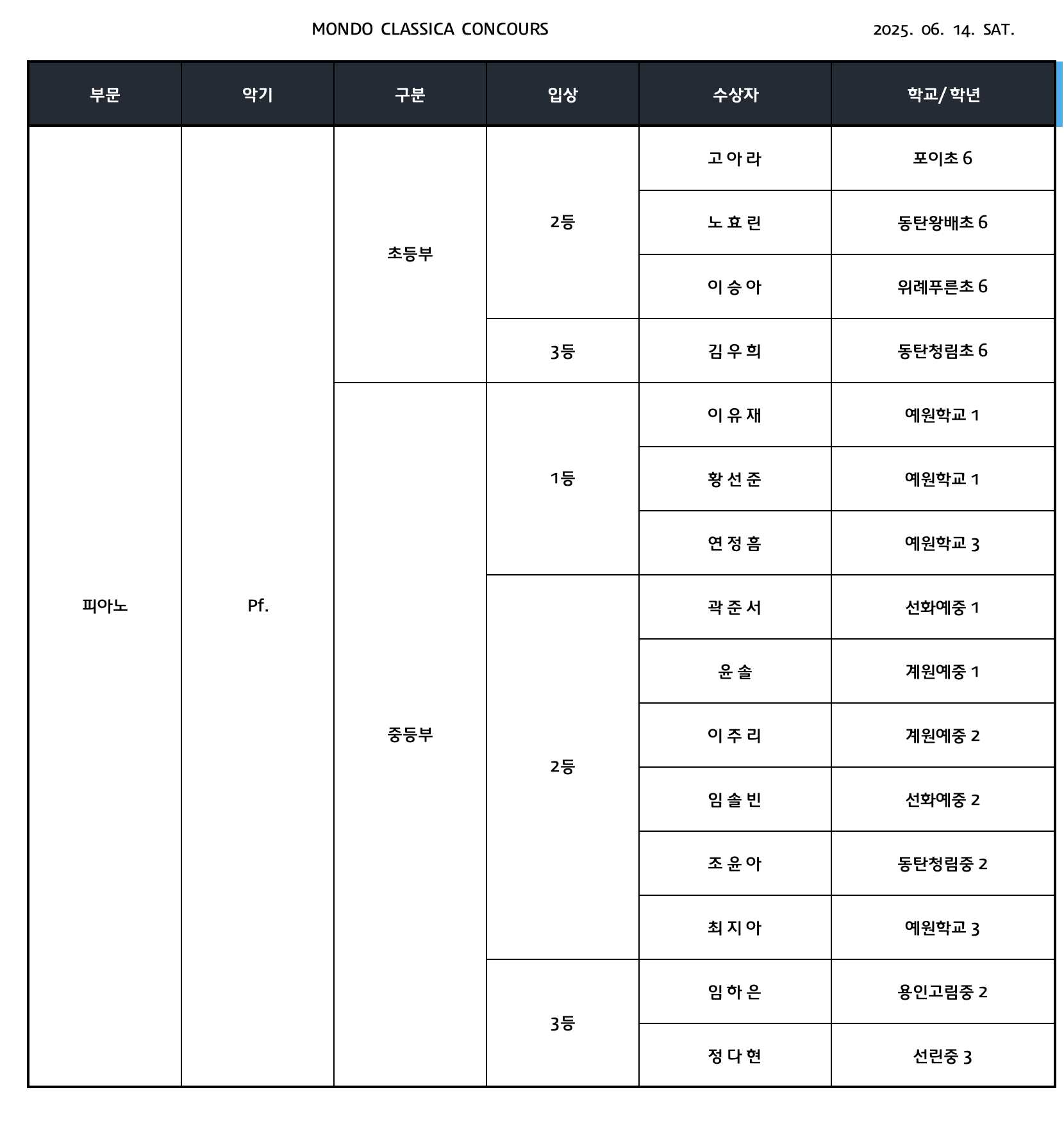 MONDO CLASSICA CONCOURS

2025. 06. 14. SAT.

| 부문 | 악기 | 구분 | 입상 | 수상자 | 학교/ 학년 |
|---|---|---|---|---|---|
| 피아노 | Pf. | 초등부 | 2등 | 고 아 라 | 포이초 6 |
| | | | | 노 효 린 | 동탄왕배초 6 |
| | | | | 이 승 아 | 위례푸른초 6 |
| | | | 3등 | 김 우 희 | 동탄청림초 6 |
| | | 중등부 | 1등 | 이 유 재 | 예원학교 1 |
| | | | | 황 선 준 | 예원학교 1 |
| | | | | 연 정 흠 | 예원학교 3 |
| | | | 2등 | 곽 준 서 | 선화예중 1 |
| | | | | 윤 솔 | 계원예중 1 |
| | | | | 이 주 리 | 계원예중 2 |
| | | | | 임 솔 빈 | 선화예중 2 |
| | | | | 조 윤 아 | 동탄청림중 2 |
| | | | | 최 지 아 | 예원학교 3 |
| | | | 3등 | 임 하 은 | 용인고림중 2 |
| | | | | 정 다 현 | 선린중 3 |